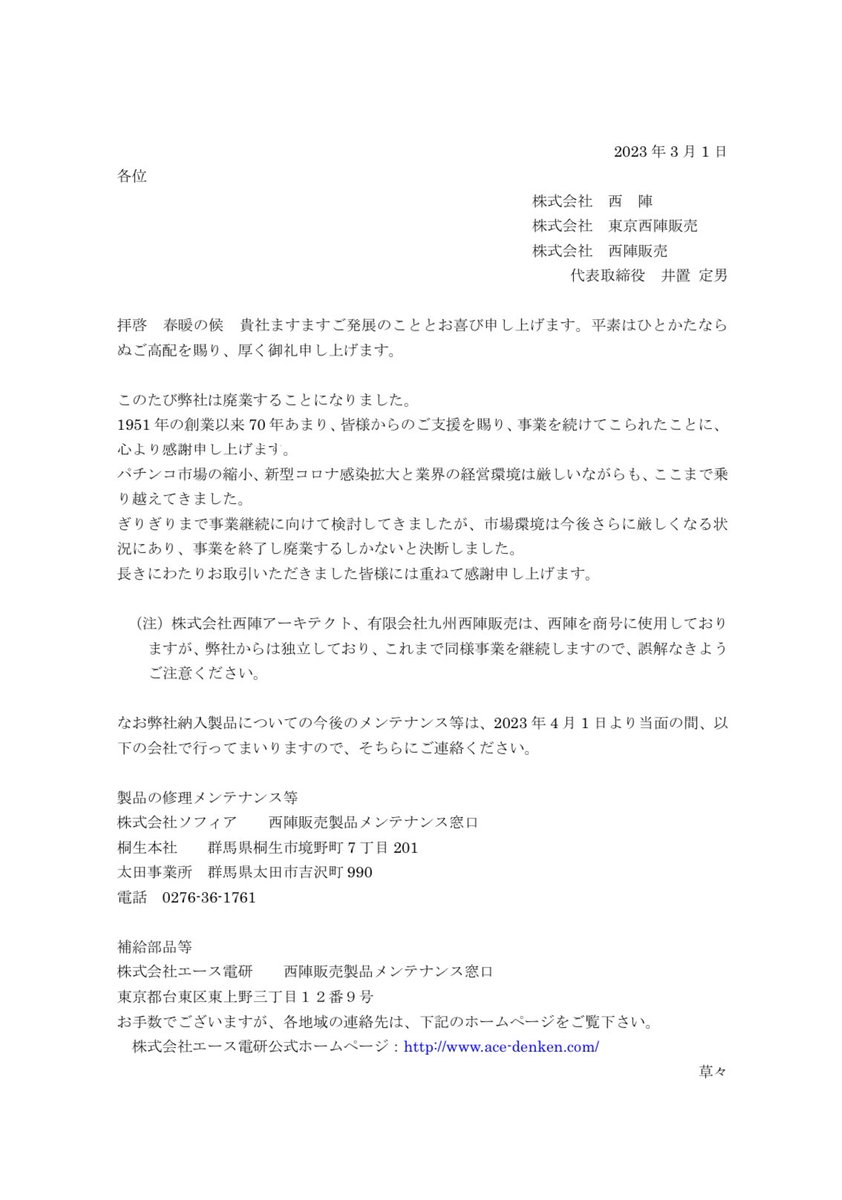 2023 年 3 月 1 日

各位

株式会社　西　陣
株式会社　東京西陣販売
株式会社　西陣販売
代表取締役　井置 定男

拝啓　春暖の候　貴社ますますご発展のこととお喜び申し上げます。平素はひとかたならぬご高配を賜り、厚く御礼申し上げます。

このたび弊社は廃業することになりました。
1951 年の創業以来 70 年あまり、皆様からのご支援を賜り、事業を続けてこられたことに、心より感謝申し上げます。
パチンコ市場の縮小、新型コロナ感染拡大と業界の経営環境は厳しいながらも、ここまで乗り越えてきました。
ぎりぎりまで事業継続に向けて検討してきましたが、市場環境は今後さらに厳しくなる状況にあり、事業を終了し廃業するしかないと決断しました。
長きにわたりお取引いただきました皆様には重ねて感謝申し上げます。

（注）株式会社西陣アーキテクト、有限会社九州西陣販売は、西陣を商号に使用しておりますが、弊社からは独立しており、これまで同様事業を継続しますので、誤解なきようご注意ください。

なお弊社納入製品についての今後のメンテナンス等は、2023 年 4 月 1 日より当面の間、以下の会社で行ってまいりますので、そちらにご連絡ください。

製品の修理メンテナンス等
株式会社ソフィア　　西陣販売製品メンテナンス窓口
桐生本社　　群馬県桐生市境野町 7 丁目 201
太田事業所　群馬県太田市吉沢町 990
電話　0276-36-1761

補給部品等
株式会社エース電研　　西陣販売製品メンテナンス窓口
東京都台東区東上野三丁目１２番９号
お手数でございますが、各地域の連絡先は、下記のホームページをご覧下さい。
株式会社エース電研公式ホームページ：http://www.ace-denken.com/

草々